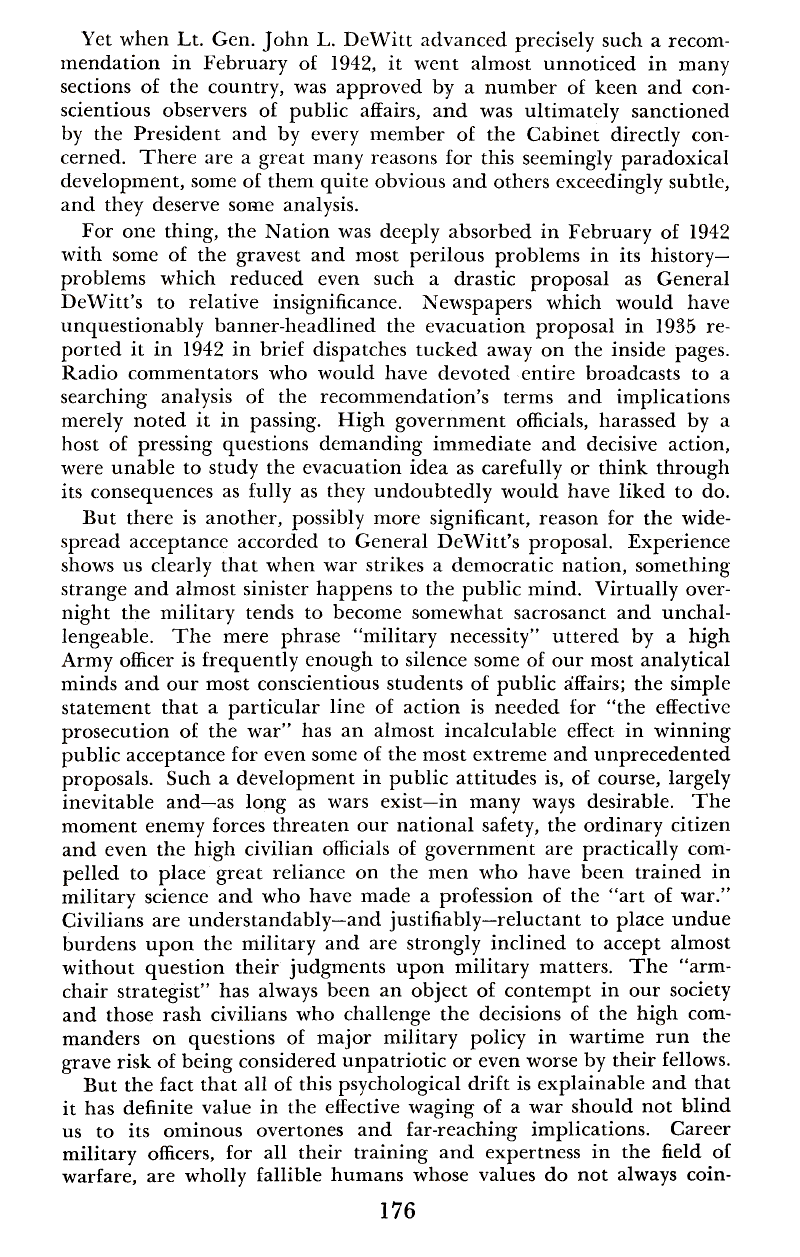 Yet when Lt. Gen. John L. DeWitt advanced precisely such a recommendation in February of 1942, it went almost unnoticed in many sections of the country, was approved by a number of keen and conscientious observers of public affairs, and was ultimately sanctioned by the President and by every member of the Cabinet directly concerned. There are a great many reasons for this seemingly paradoxical development, some of them quite obvious and others exceedingly subtle, and they deserve some analysis.

For one thing, the Nation was deeply absorbed in February of 1942 with some of the gravest and most perilous problems in its history—problems which reduced even such a drastic proposal as General DeWitt's to relative insignificance. Newspapers which would have unquestionably banner-headlined the evacuation proposal in 1935 reported it in 1942 in brief dispatches tucked away on the inside pages. Radio commentators who would have devoted entire broadcasts to a searching analysis of the recommendation's terms and implications merely noted it in passing. High government officials, harassed by a host of pressing questions demanding immediate and decisive action, were unable to study the evacuation idea as carefully or think through its consequences as fully as they undoubtedly would have liked to do.

But there is another, possibly more significant, reason for the widespread acceptance accorded to General DeWitt's proposal. Experience shows us clearly that when war strikes a democratic nation, something strange and almost sinister happens to the public mind. Virtually overnight the military tends to become somewhat sacrosanct and unchallengeable. The mere phrase "military necessity" uttered by a high Army officer is frequently enough to silence some of our most analytical minds and our most conscientious students of public affairs; the simple statement that a particular line of action is needed for "the effective prosecution of the war" has an almost incalculable effect in winning public acceptance for even some of the most extreme and unprecedented proposals. Such a development in public attitudes is, of course, largely inevitable and—as long as wars exist—in many ways desirable. The moment enemy forces threaten our national safety, the ordinary citizen and even the high civilian officials of government are practically compelled to place great reliance on the men who have been trained in military science and who have made a profession of the "art of war." Civilians are understandably—and justifiably—reluctant to place undue burdens upon the military and are strongly inclined to accept almost without question their judgments upon military matters. The "armchair strategist" has always been an object of contempt in our society and those rash civilians who challenge the decisions of the high commanders on questions of major military policy in wartime run the grave risk of being considered unpatriotic or even worse by their fellows.

But the fact that all of this psychological drift is explainable and that it has definite value in the effective waging of a war should not blind us to its ominous overtones and far-reaching implications. Career military officers, for all their training and expertness in the field of warfare, are wholly fallible humans whose values do not always coin-

176